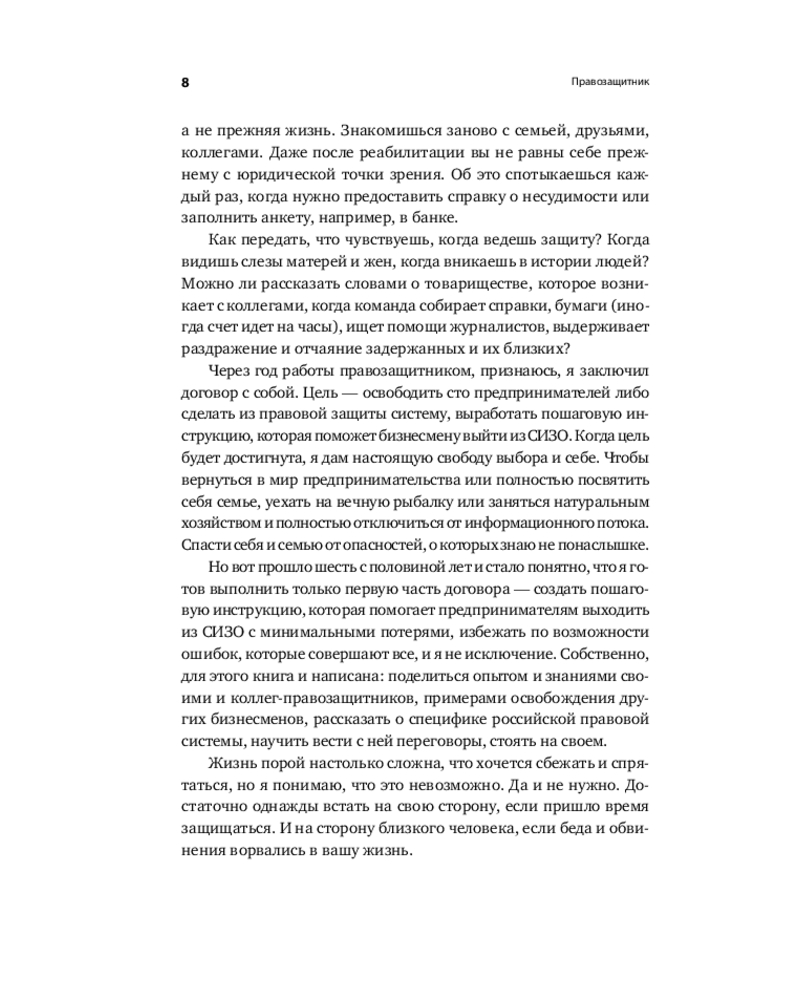 8

Правозащитник

а не прежняя жизнь. Знакомишься заново с семьей, друзьями, коллегами. Даже после реабилитации вы не равны себе прежнему с юридической точки зрения. Об это спотыкаешься каждый раз, когда нужно предоставить справку о несудимости или заполнить анкету, например, в банке.

Как передать, что чувствуешь, когда ведешь защиту? Когда видишь слезы матерей и жен, когда вникаешь в истории людей? Можно ли рассказать словами о товариществе, которое возникает с коллегами, когда команда собирает справки, бумаги (иногда счет идет на часы), ищет помощи журналистов, выдерживает раздражение и отчаяние задержанных и их близких?

Через год работы правозащитником, признаюсь, я заключил договор с собой. Цель — освободить сто предпринимателей либо сделать из правовой защиты систему, выработать пошаговую инструкцию, которая поможет бизнесмену выйти из СИЗО. Когда цель будет достигнута, я дам настоящую свободу выбора и себе. Чтобы вернуться в мир предпринимательства или полностью посвятить себя семье, уехать на вечную рыбалку или заняться натуральным хозяйством и полностью отключиться от информационного потока. Спасти себя и семью от опасностей, о которых знаю не понаслышке.

Но вот прошло шесть с половиной лет и стало понятно, что я готов выполнить только первую часть договора — создать пошаговую инструкцию, которая помогает предпринимателям выходить из СИЗО с минимальными потерями, избежать по возможности ошибок, которые совершают все, и я не исключение. Собственно, для этого книга и написана: поделиться опытом и знаниями своими и коллег-правозащитников, примерами освобождения других бизнесменов, рассказать о специфике российской правовой системы, научить вести с ней переговоры, стоять на своем.

Жизнь порой настолько сложна, что хочется сбежать и спрятаться, но я понимаю, что это невозможно. Да и не нужно. Достаточно однажды встать на свою сторону, если пришло время защищаться. И на сторону близкого человека, если беда и обвинения ворвались в вашу жизнь.